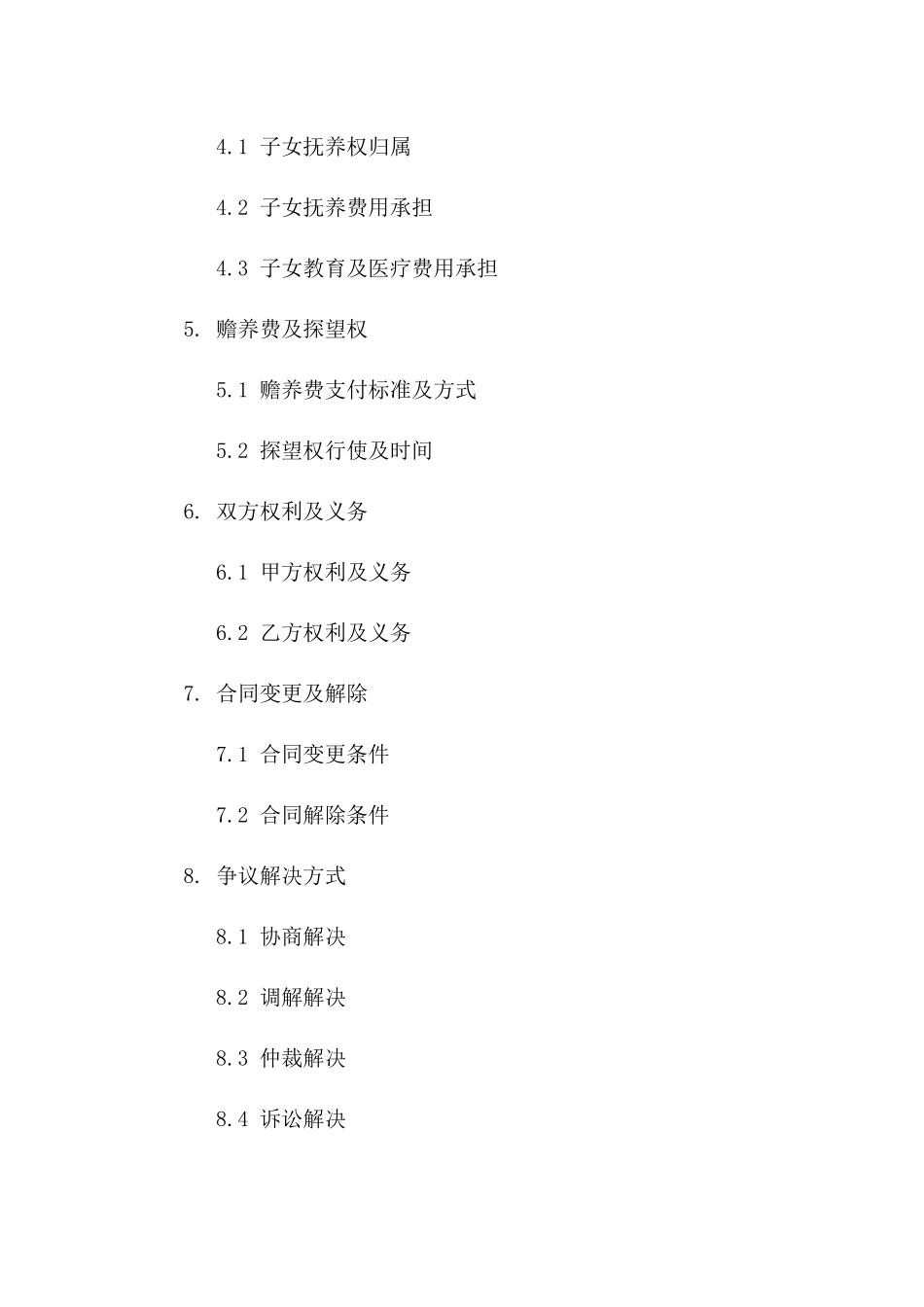 4.1 子女抚养权归属

4.2 子女抚养费用承担

4.3 子女教育及医疗费用承担

5. 赡养费及探望权

5.1 赡养费支付标准及方式

5.2 探望权行使及时间

6. 双方权利及义务

6.1 甲方权利及义务

6.2 乙方权利及义务

7. 合同变更及解除

7.1 合同变更条件

7.2 合同解除条件

8. 争议解决方式

8.1 协商解决

8.2 调解解决

8.3 仲裁解决

8.4 诉讼解决